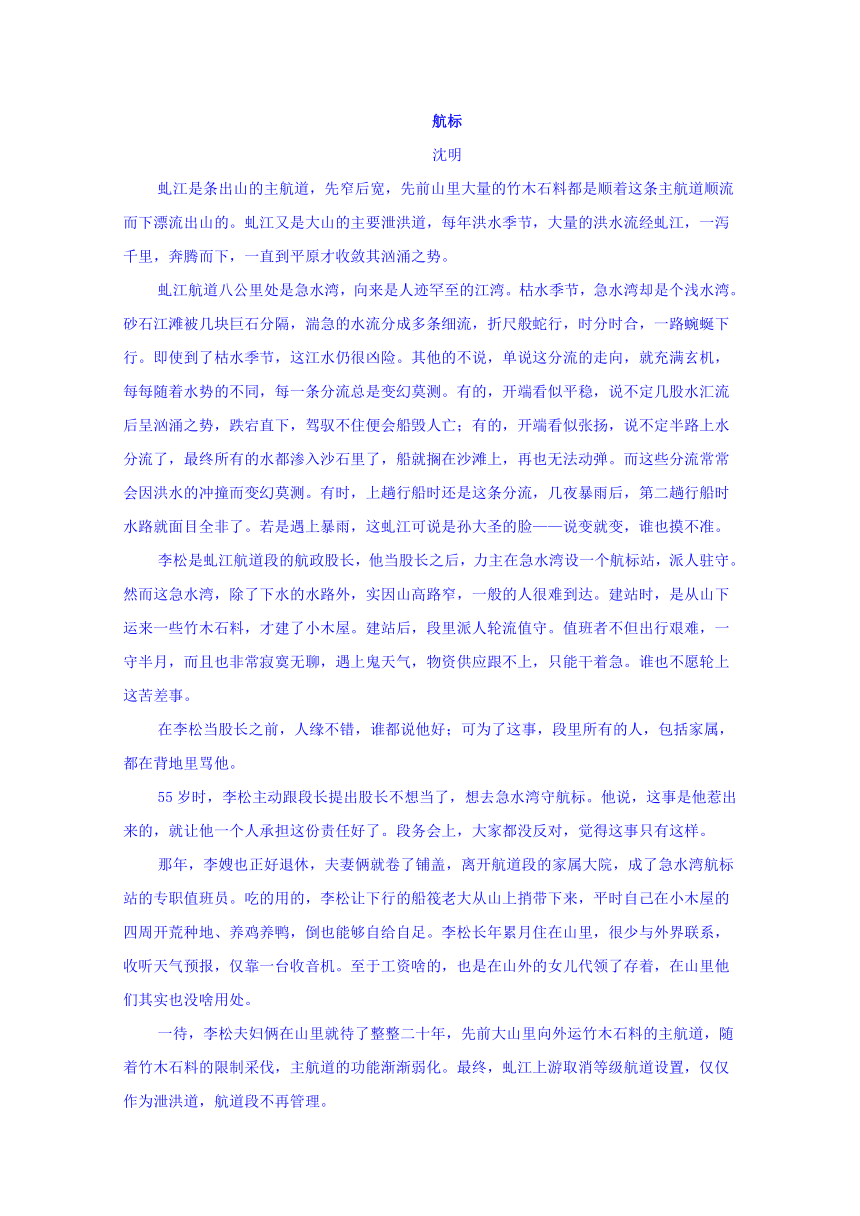 航标

沈明

虬江是条出山的主航道，先窄后宽，先前山里大量的竹木石料都是顺着这条主航道顺流而下漂流出山的。虬江又是大山的主要泄洪道，每年洪水季节，大量的洪水流经虬江，一泻千里，奔腾而下，一直到平原才收敛其汹涌之势。

虬江航道八公里处是急水湾，向来是人迹罕至的江湾。枯水季节，急水湾却是个浅水湾。砂石江滩被几块巨石分隔，湍急的水流分成多条细流，折尺般蛇行，时分时合，一路蜿蜒下行。即使到了枯水季节，这江水仍很凶险。其他的不说，单说这分流的走向，就充满玄机，每每随着水势的不同，每一条分流总是变幻莫测。有的，开端看似平稳，说不定几股水汇流后呈汹涌之势，跌宕直下，驾驭不住便会船毁人亡；有的，开端看似张扬，说不定半路上水分流了，最终所有的水都渗入沙石里了，船就搁在沙滩上，再也无法动弹。而这些分流常常会因洪水的冲撞而变幻莫测。有时，上趟行船时还是这条分流，几夜暴雨后，第二趟行船时水路就面目全非了。若是遇上暴雨，这虬江可说是孙大圣的脸——说变就变，谁也摸不准。

李松是虬江航道段的航政股长，他当股长之后，力主在急水湾设一个航标站，派人驻守。然而这急水湾，除了下水的水路外，实因山高路窄，一般的人很难到达。建站时，是从山下运来一些竹木石料，才建了小木屋。建站后，段里派人轮流值守。值班者不但出行艰难，一守半月，而且也非常寂寞无聊，遇上鬼天气，物资供应跟不上，只能干着急。谁也不愿轮上这苦差事。

在李松当股长之前，人缘不错，谁都说他好；可为了这事，段里所有的人，包括家属，都在背地里骂他。

55岁时，李松主动跟段长提出股长不想当了，想去急水湾守航标。他说，这事是他惹出来的，就让他一个人承担这份责任好了。段务会上，大家都没反对，觉得这事只有这样。

那年，李嫂也正好退休，夫妻俩就卷了铺盖，离开航道段的家属大院，成了急水湾航标站的专职值班员。吃的用的，李松让下行的船筏老大从山上捎带下来，平时自己在小木屋的四周开荒种地、养鸡养鸭，倒也能够自给自足。李松长年累月住在山里，很少与外界联系，收听天气预报，仅靠一台收音机。至于工资啥的，也是在山外的女儿代领了存着，在山里他们其实也没啥用处。

一待，李松夫妇俩在山里就待了整整二十年，先前大山里向外运竹木石料的主航道，随着竹木石料的限制采伐，主航道的功能渐渐弱化。最终，虬江上游取消等级航道设置，仅仅作为泄洪道，航道段不再管理。